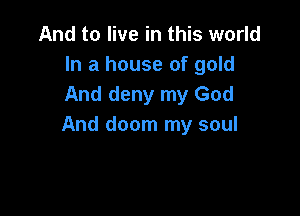 And to live in this world
In a house of gold
And deny my God
And doom my soul